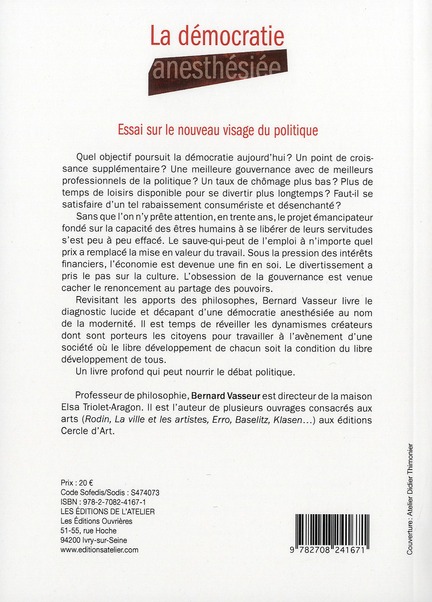 La démocratie
anesthésiée

Essai sur le nouveau visage du politique

Quel objectif poursuit la démocratie aujourd'hui ? Un point de croissance supplémentaire ? Une meilleure gouvernance avec de meilleurs professionnels de la politique ? Un taux de chômage plus bas ? Plus de temps de loisirs disponible pour se divertir plus longtemps ? Faut-il se satisfaire d'un tel rabaissement consumériste et désenchanté ?

Sans que l'on n'y prête attention, en trente ans, le projet émancipateur fondé sur la capacité des êtres humains à se libérer de leurs servitudes s'est peu à peu effacé. Le sauve-qui-peut de l'emploi à n'importe quel prix a remplacé la mise en valeur du travail. Sous la pression des intérêts financiers, l'économie est devenue une fin en soi. Le divertissement a pris le pas sur la culture. L'obsession de la gouvernance est venue cacher le renoncement au partage des pouvoirs.

Revisitant les apports des philosophes, Bernard Vasseur livre le diagnostic lucide et décapant d'une démocratie anesthésiée au nom de la modernité. Il est temps de réveiller les dynamismes créateurs dont sont porteurs les citoyens pour travailler à l'avènement d'une société où le libre développement de chacun soit la condition du libre développement de tous.

Un livre profond qui peut nourrir le débat politique.

Professeur de philosophie, Bernard Vasseur est directeur de la maison Elsa Triolet-Aragon. Il est l'auteur de plusieurs ouvrages consacrés aux arts (Rodin, La ville et les artistes, Erro, Baselitz, Klasen…) aux éditions Cercle d'Art.

Prix : 20 €
Code Sofedis/Sodis : S474073
ISBN : 978-2-7082-4167-1
LES ÉDITIONS DE L'ATELIER
Les Éditions Ouvrières
51-55, rue Hoche
94200 Ivry-sur-Seine
www.editionsatelier.com

9 782708 241671

Couverture : Atelier Didier Thimonier